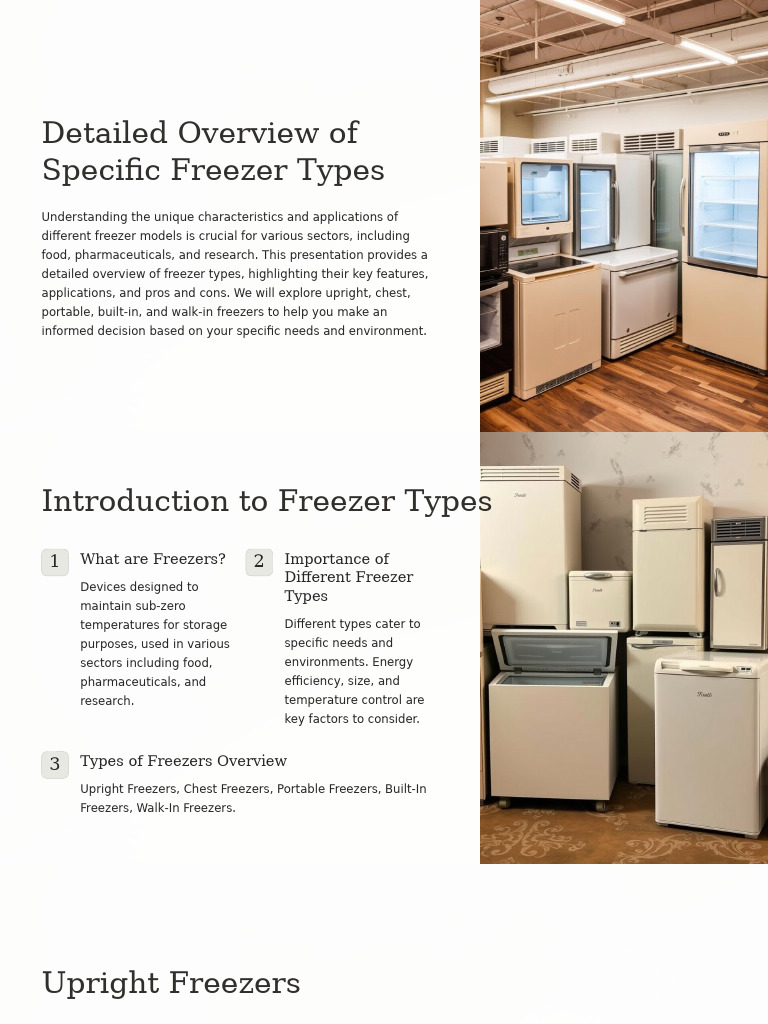 Detailed Overview of Specific Freezer Types

Understanding the unique characteristics and applications of different freezer models is crucial for various sectors, including food, pharmaceuticals, and research. This presentation provides a detailed overview of freezer types, highlighting their key features, applications, and pros and cons. We will explore upright, chest, portable, built-in, and walk-in freezers to help you make an informed decision based on your specific needs and environment.

Introduction to Freezer Types

1 What are Freezers?

Devices designed to maintain sub-zero temperatures for storage purposes, used in various sectors including food, pharmaceuticals, and research.

2 Importance of Different Freezer Types

Different types cater to specific needs and environments. Energy efficiency, size, and temperature control are key factors to consider.

3 Types of Freezers Overview

Upright Freezers, Chest Freezers, Portable Freezers, Built-In Freezers, Walk-In Freezers.

Upright Freezers